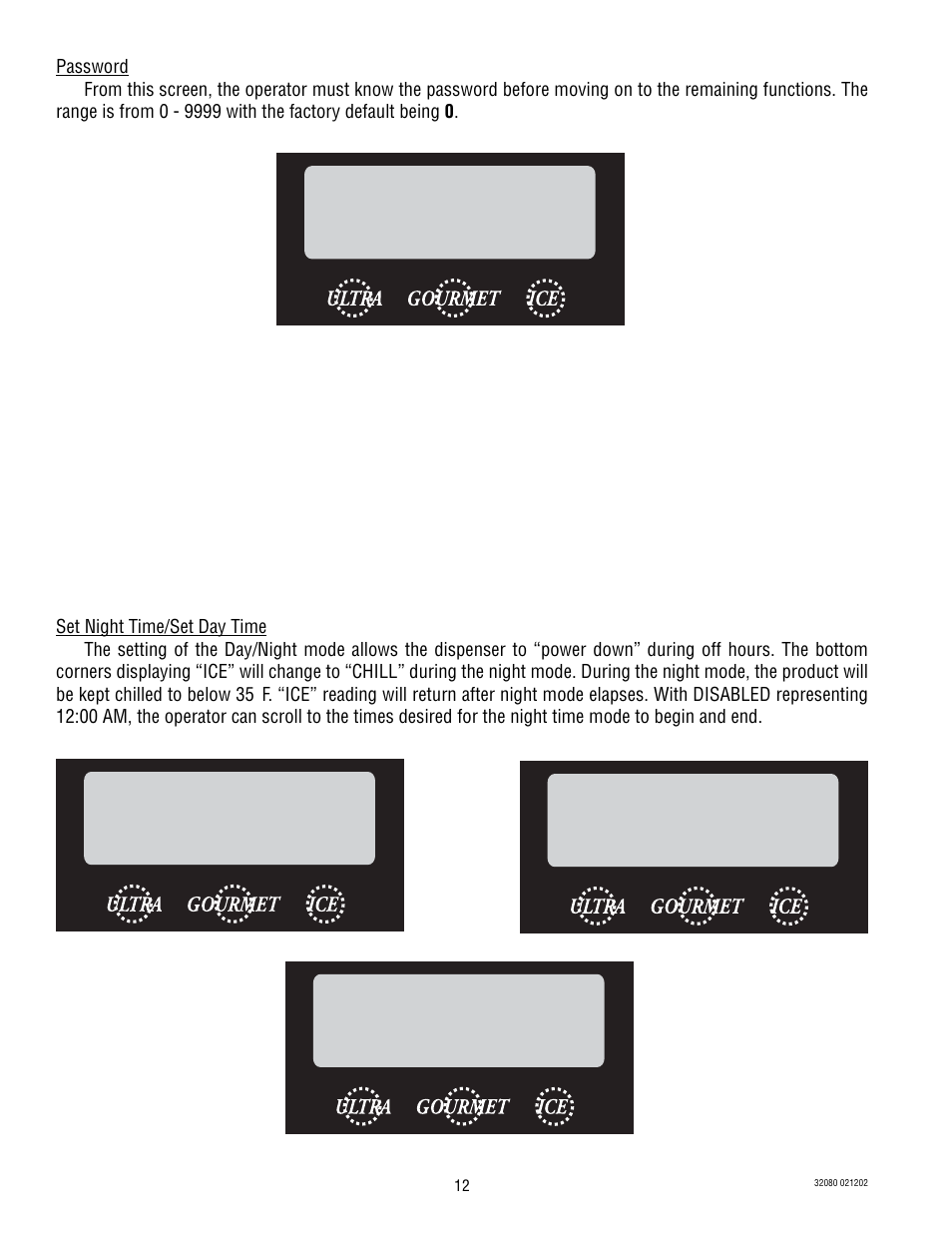 Password

From this screen, the operator must know the password before moving on to the remaining functions. The range is from 0 - 9999 with the factory default being **0**.

ULTRA GOURMET ICE

Set Night Time/Set Day Time

The setting of the Day/Night mode allows the dispenser to “power down” during off hours. The bottom corners displaying “ICE” will change to “CHILL” during the night mode. During the night mode, the product will be kept chilled to below 35 F. “ICE” reading will return after night mode elapses. With DISABLED representing 12:00 AM, the operator can scroll to the times desired for the night time mode to begin and end.

ULTRA GOURMET ICE

ULTRA GOURMET ICE

ULTRA GOURMET ICE

12

32080 021202